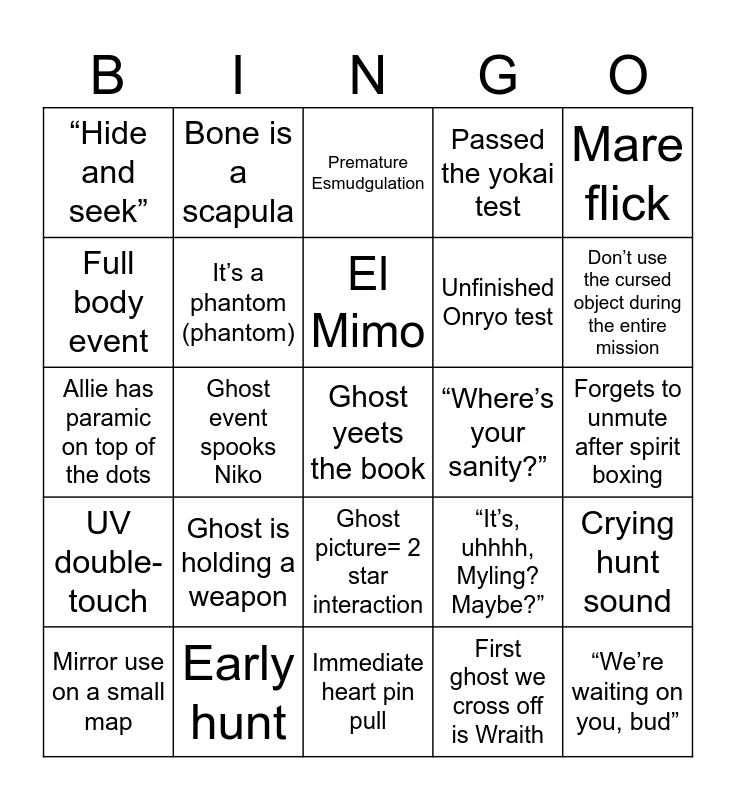 | B | I | N | G | O |
|---|---|---|---|---|
| “Hide and seek” | Bone is a scapula | Premature Esmudgulation | Passed the yokai test | Mare flick |
| Full body event | It’s a phantom (phantom) | El Mimo | Unfinished Onryo test | Don’t use the cursed object during the entire mission |
| Allie has paramic on top of the dots | Ghost event spooks Niko | Ghost yeets the book | “Where’s your sanity?” | Forgets to unmute after spirit boxing |
| UV double-touch | Ghost is holding a weapon | Ghost picture= 2 star interaction | “It’s, uhhhh, Myling? Maybe?” | Crying hunt sound |
| Mirror use on a small map | Early hunt | Immediate heart pin pull | First ghost we cross off is Wraith | “We’re waiting on you, bud” |